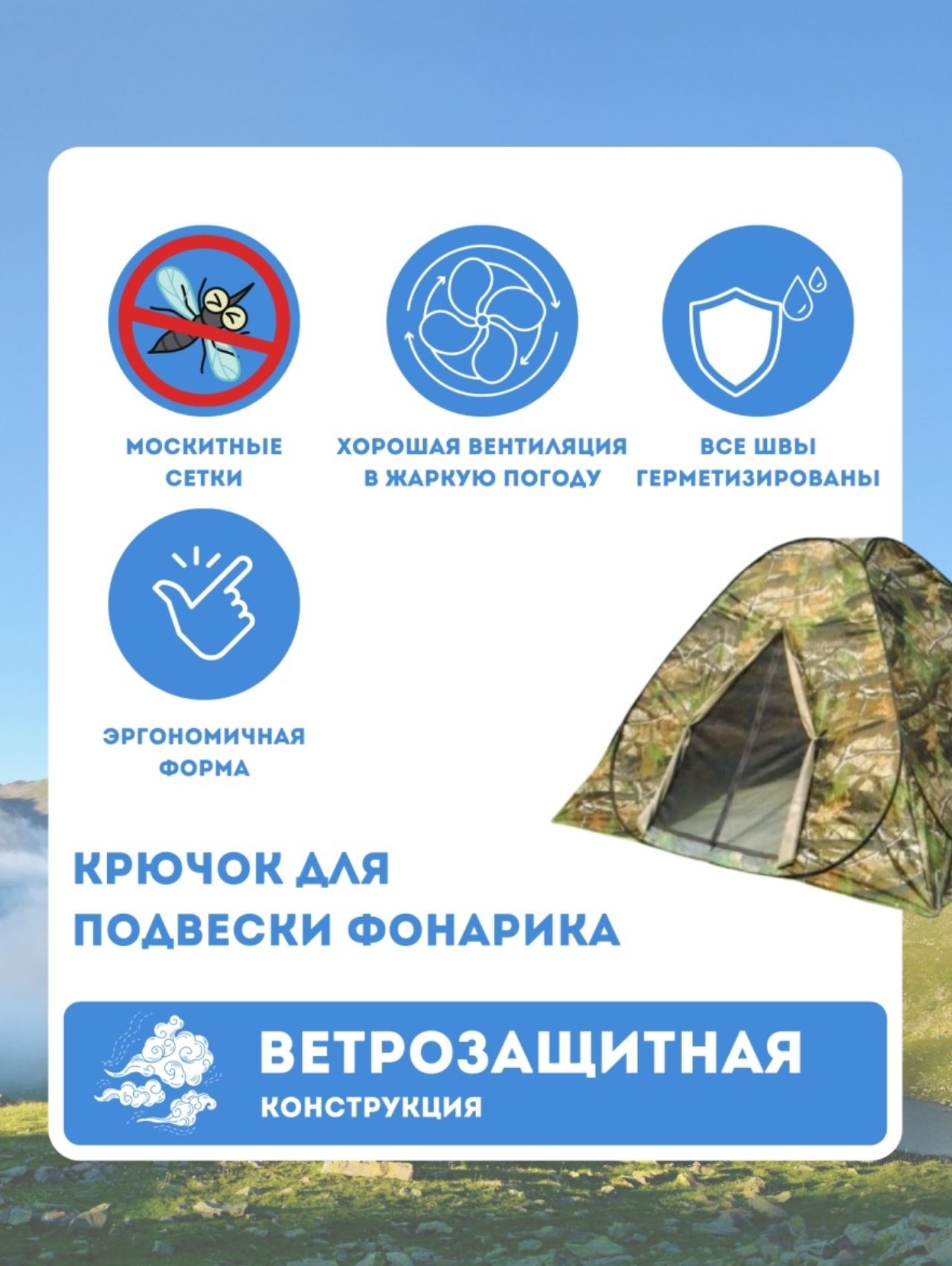 МОСКИТНЫЕ СЕТКИ

ХОРОШАЯ ВЕНТИЛЯЦИЯ В ЖАРКУЮ ПОГОДУ

ВСЕ ШВЫ ГЕРМЕТИЗИРОВАНЫ

ЭРГОНОМИЧНАЯ ФОРМА

КРЮЧОК ДЛЯ ПОДВЕСКИ ФОНАРИКА

ВЕТРОЗАЩИТНАЯ
КОНСТРУКЦИЯ